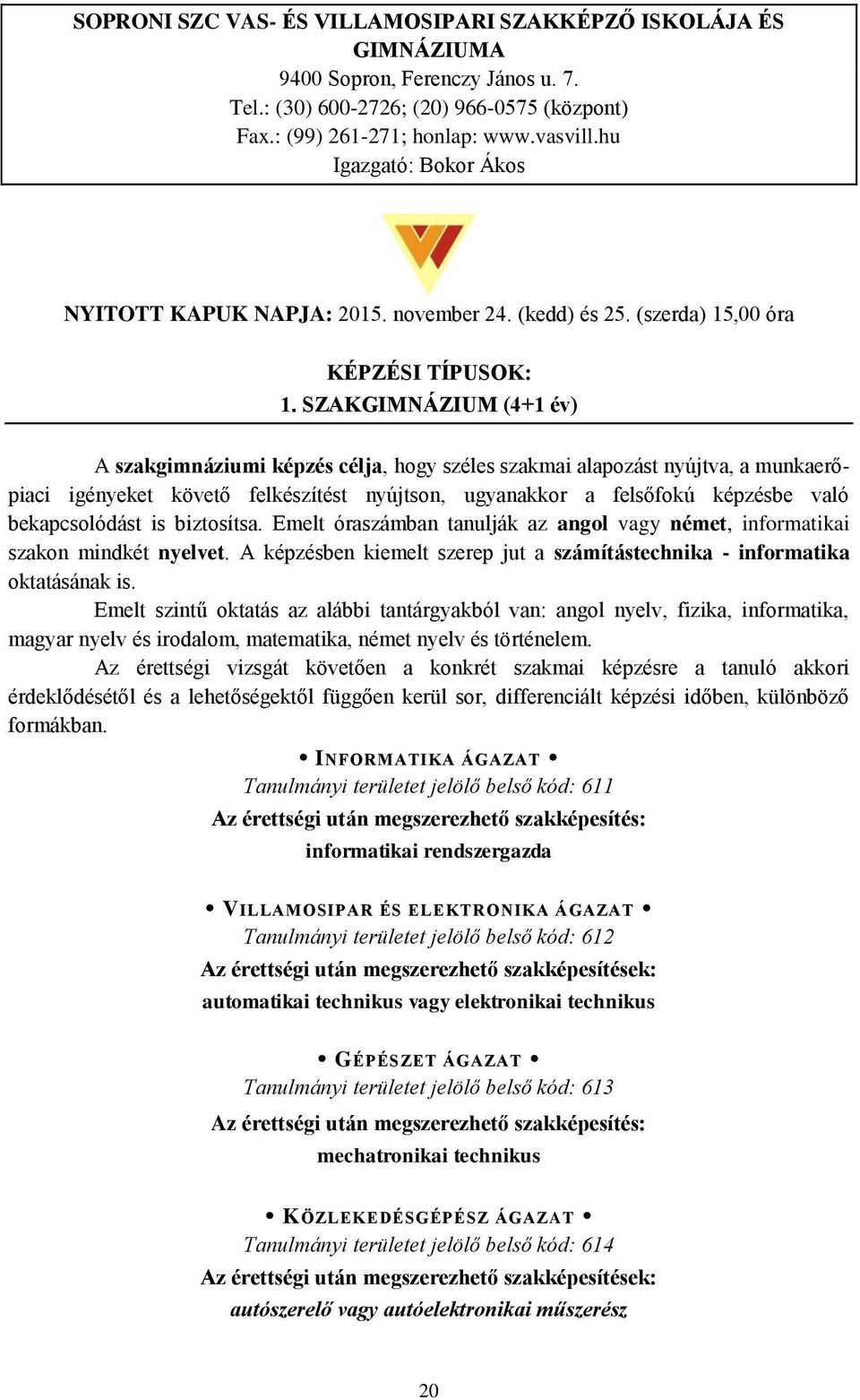 SOPRONI SZC VAS- ÉS VILLAMOSIPARI SZAKKÉPZŐ ISKOLÁJA ÉS GIMNÁZIUMA
9400 Sopron, Ferenczy János u. 7.
Tel.: (30) 600-2726; (20) 966-0575 (központ)
Fax.: (99) 261-271; honlap: www.vasvill.hu
Igazgató: Bokor Ákos

NYITOTT KAPUK NAPJA: 2015. november 24. (kedd) és 25. (szerda) 15,00 óra

KÉPZÉSI TÍPUSOK:
1. SZAKGIMNÁZIUM (4+1 év)

A szakgimnáziumi képzés célja, hogy széles szakmai alapozást nyújtva, a munkaerőpiaci igényeket követő felkészítést nyújtson, ugyanakkor a felsőfokú képzésbe való bekapcsolódást is biztosítsa. Emelt óraszámban tanulják az angol vagy német, informatikai szakon mindkét nyelvet. A képzésben kiemelt szerep jut a számítástechnika - informatika oktatásának is.

Emelt szintű oktatás az alábbi tantárgyakból van: angol nyelv, fizika, informatika, magyar nyelv és irodalom, matematika, német nyelv és történelem.

Az érettségi vizsgát követően a konkrét szakmai képzésre a tanuló akkori érdeklődésétől és a lehetőségektől függően kerül sor, differenciált képzési időben, különböző formákban.

• INFORMATIKA ÁGAZAT •
Tanulmányi területet jelölő belső kód: 611
Az érettségi után megszerezhető szakképesítés:
informatikai rendszergazda

• VILLAMOSIPAR ÉS ELEKTRONIKA ÁGAZAT •
Tanulmányi területet jelölő belső kód: 612
Az érettségi után megszerezhető szakképesítések:
automatikai technikus vagy elektronikai technikus

• GÉPÉSZET ÁGAZAT •
Tanulmányi területet jelölő belső kód: 613
Az érettségi után megszerezhető szakképesítés:
mechatronikai technikus

• KÖZLEKEDÉSGÉPÉSZ ÁGAZAT •
Tanulmányi területet jelölő belső kód: 614
Az érettségi után megszerezhető szakképesítések:
autószerelő vagy autóelektronikai műszerész

20